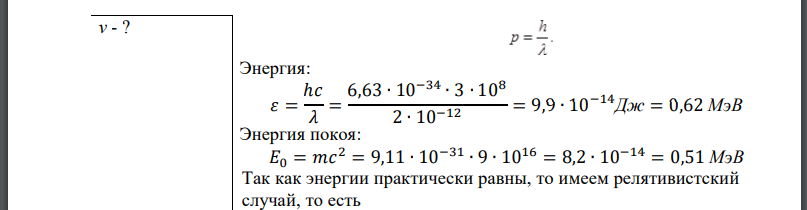 $v$ - ?

$p = \frac{h}{\lambda}.$

Энергия:

$\varepsilon = \frac{hc}{\lambda} = \frac{6,63 \cdot 10^{-34} \cdot 3 \cdot 10^{8}}{2 \cdot 10^{-12}} = 9,9 \cdot 10^{-14} Дж = 0,62\ МэВ$

Энергия покоя:

$E_0 = mc^2 = 9,11 \cdot 10^{-31} \cdot 9 \cdot 10^{16} = 8,2 \cdot 10^{-14} = 0,51\ МэВ$

Так как энергии практически равны, то имеем релятивистский случай, то есть